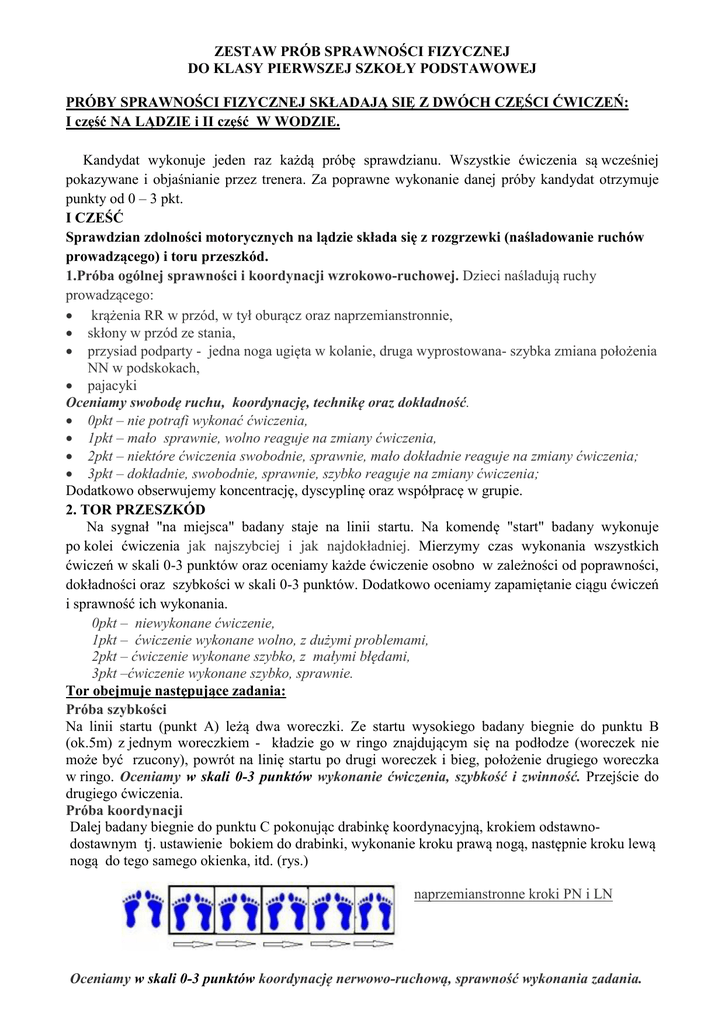 ZESTAW PRÓB SPRAWNOŚCI FIZYCZNEJ
DO KLASY PIERWSZEJ SZKOŁY PODSTAWOWEJ

PRÓBY SPRAWNOŚCI FIZYCZNEJ SKŁADAJĄ SIĘ Z DWÓCH CZĘŚCI ĆWICZEŃ:
I część NA LĄDZIE i II część W WODZIE.

Kandydat wykonuje jeden raz każdą próbę sprawdzianu. Wszystkie ćwiczenia są wcześniej pokazywane i objaśnianie przez trenera. Za poprawne wykonanie danej próby kandydat otrzymuje punkty od 0 – 3 pkt.

I CZEŚĆ
Sprawdzian zdolności motorycznych na lądzie składa się z rozgrzewki (naśladowanie ruchów prowadzącego) i toru przeszkód.
1.Próba ogólnej sprawności i koordynacji wzrokowo-ruchowej. Dzieci naśladują ruchy prowadzącego:
• krążenia RR w przód, w tył oburącz oraz naprzemianstronnie,
• skłony w przód ze stania,
• przysiad podparty - jedna noga ugięta w kolanie, druga wyprostowana- szybka zmiana położenia NN w podskokach,
• pajacyki
Oceniamy swobodę ruchu, koordynację, technikę oraz dokładność.
• 0pkt – nie potrafi wykonać ćwiczenia,
• 1pkt – mało sprawnie, wolno reaguje na zmiany ćwiczenia,
• 2pkt – niektóre ćwiczenia swobodnie, sprawnie, mało dokładnie reaguje na zmiany ćwiczenia;
• 3pkt – dokładnie, swobodnie, sprawnie, szybko reaguje na zmiany ćwiczenia;
Dodatkowo obserwujemy koncentrację, dyscyplinę oraz współpracę w grupie.

2. TOR PRZESZKÓD
Na sygnał "na miejsca" badany staje na linii startu. Na komendę "start" badany wykonuje po kolei ćwiczenia jak najszybciej i jak najdokładniej. Mierzymy czas wykonania wszystkich ćwiczeń w skali 0-3 punktów oraz oceniamy każde ćwiczenie osobno w zależności od poprawności, dokładności oraz szybkości w skali 0-3 punktów. Dodatkowo oceniamy zapamiętanie ciągu ćwiczeń i sprawność ich wykonania.
0pkt – niewykonane ćwiczenie,
1pkt – ćwiczenie wykonane wolno, z dużymi problemami,
2pkt – ćwiczenie wykonane szybko, z małymi błędami,
3pkt –ćwiczenie wykonane szybko, sprawnie.

Tor obejmuje następujące zadania:
Próba szybkości
Na linii startu (punkt A) leżą dwa woreczki. Ze startu wysokiego badany biegnie do punktu B (ok.5m) z jednym woreczkiem - kładzie go w ringo znajdującym się na podłodze (woreczek nie może być rzucony), powrót na linię startu po drugi woreczek i bieg, położenie drugiego woreczka w ringo. Oceniamy w skali 0-3 punktów wykonanie ćwiczenia, szybkość i zwinność. Przejście do drugiego ćwiczenia.
Próba koordynacji
Dalej badany biegnie do punktu C pokonując drabinkę koordynacyjną, krokiem odstawno-dostawnym tj. ustawienie bokiem do drabinki, wykonanie kroku prawą nogą, następnie kroku lewą nogą do tego samego okienka, itd. (rys.)

naprzemianstronne kroki PN i LN

Oceniamy w skali 0-3 punktów koordynację nerwowo-ruchową, sprawność wykonania zadania.